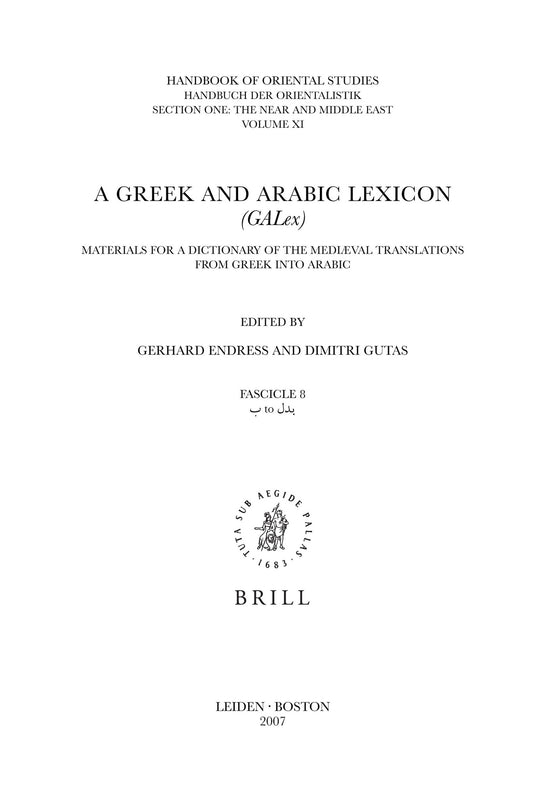 HANDBOOK OF ORIENTAL STUDIES
HANDBUCH DER ORIENTALISTIK
SECTION ONE: THE NEAR AND MIDDLE EAST
VOLUME XI

A GREEK AND ARABIC LEXICON
(GALex)

MATERIALS FOR A DICTIONARY OF THE MEDIÆVAL TRANSLATIONS FROM GREEK INTO ARABIC

EDITED BY

GERHARD ENDRESS AND DIMITRI GUTAS

FASCICLE 8
ب to بدل

TUTA SUB AEGIDE PALLAS
· 1683 ·

BRILL

LEIDEN · BOSTON
2007